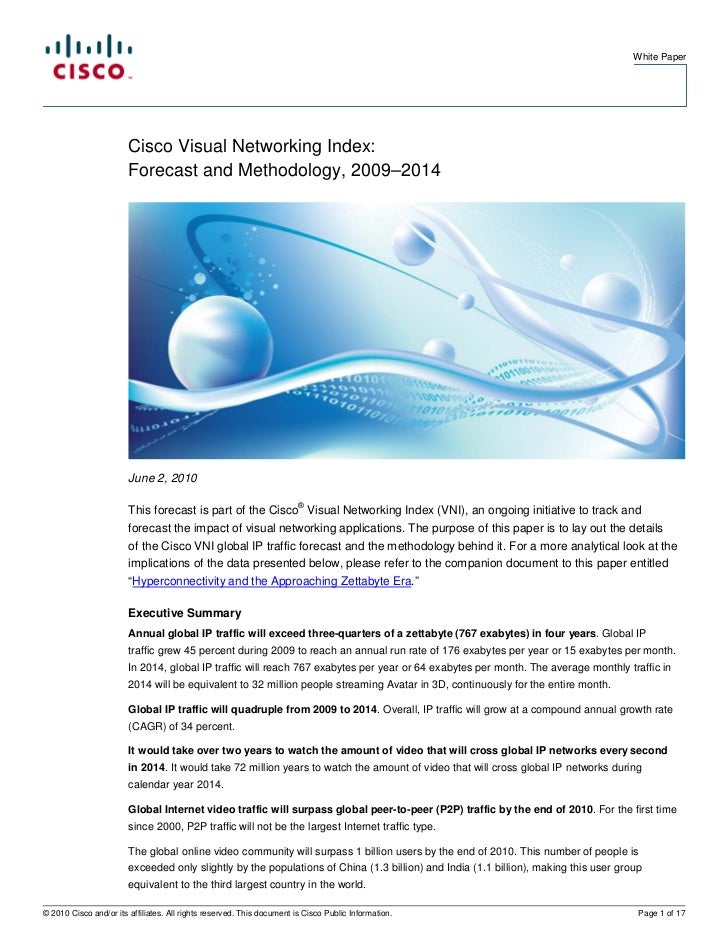 CISCO

White Paper

Cisco Visual Networking Index:
Forecast and Methodology, 2009–2014

June 2, 2010

This forecast is part of the Cisco® Visual Networking Index (VNI), an ongoing initiative to track and forecast the impact of visual networking applications. The purpose of this paper is to lay out the details of the Cisco VNI global IP traffic forecast and the methodology behind it. For a more analytical look at the implications of the data presented below, please refer to the companion document to this paper entitled "Hyperconnectivity and the Approaching Zettabyte Era."

Executive Summary

Annual global IP traffic will exceed three-quarters of a zettabyte (767 exabytes) in four years. Global IP traffic grew 45 percent during 2009 to reach an annual run rate of 176 exabytes per year or 15 exabytes per month. In 2014, global IP traffic will reach 767 exabytes per year or 64 exabytes per month. The average monthly traffic in 2014 will be equivalent to 32 million people streaming Avatar in 3D, continuously for the entire month.

Global IP traffic will quadruple from 2009 to 2014. Overall, IP traffic will grow at a compound annual growth rate (CAGR) of 34 percent.

It would take over two years to watch the amount of video that will cross global IP networks every second in 2014. It would take 72 million years to watch the amount of video that will cross global IP networks during calendar year 2014.

Global Internet video traffic will surpass global peer-to-peer (P2P) traffic by the end of 2010. For the first time since 2000, P2P traffic will not be the largest Internet traffic type.

The global online video community will surpass 1 billion users by the end of 2010. This number of people is exceeded only slightly by the populations of China (1.3 billion) and India (1.1 billion), making this user group equivalent to the third largest country in the world.

© 2010 Cisco and/or its affiliates. All rights reserved. This document is Cisco Public Information.

Page 1 of 17